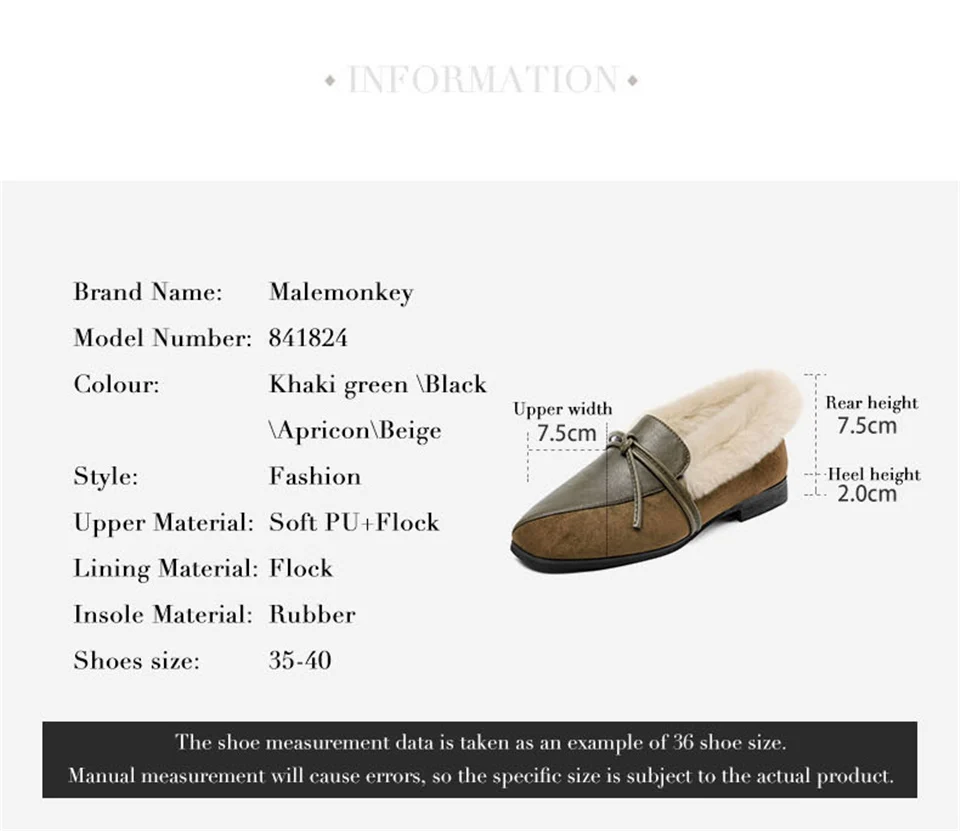 • INFORMATION •

Brand Name: Malemonkey
Model Number: 841824
Colour: Khaki green \Black \Apricon\Beige
Style: Fashion
Upper Material: Soft PU+Flock
Lining Material: Flock
Insole Material: Rubber
Shoes size: 35-40

Upper width
7.5cm

Rear height
7.5cm

Heel height
2.0cm

The shoe measurement data is taken as an example of 36 shoe size.
Manual measurement will cause errors, so the specific size is subject to the actual product.